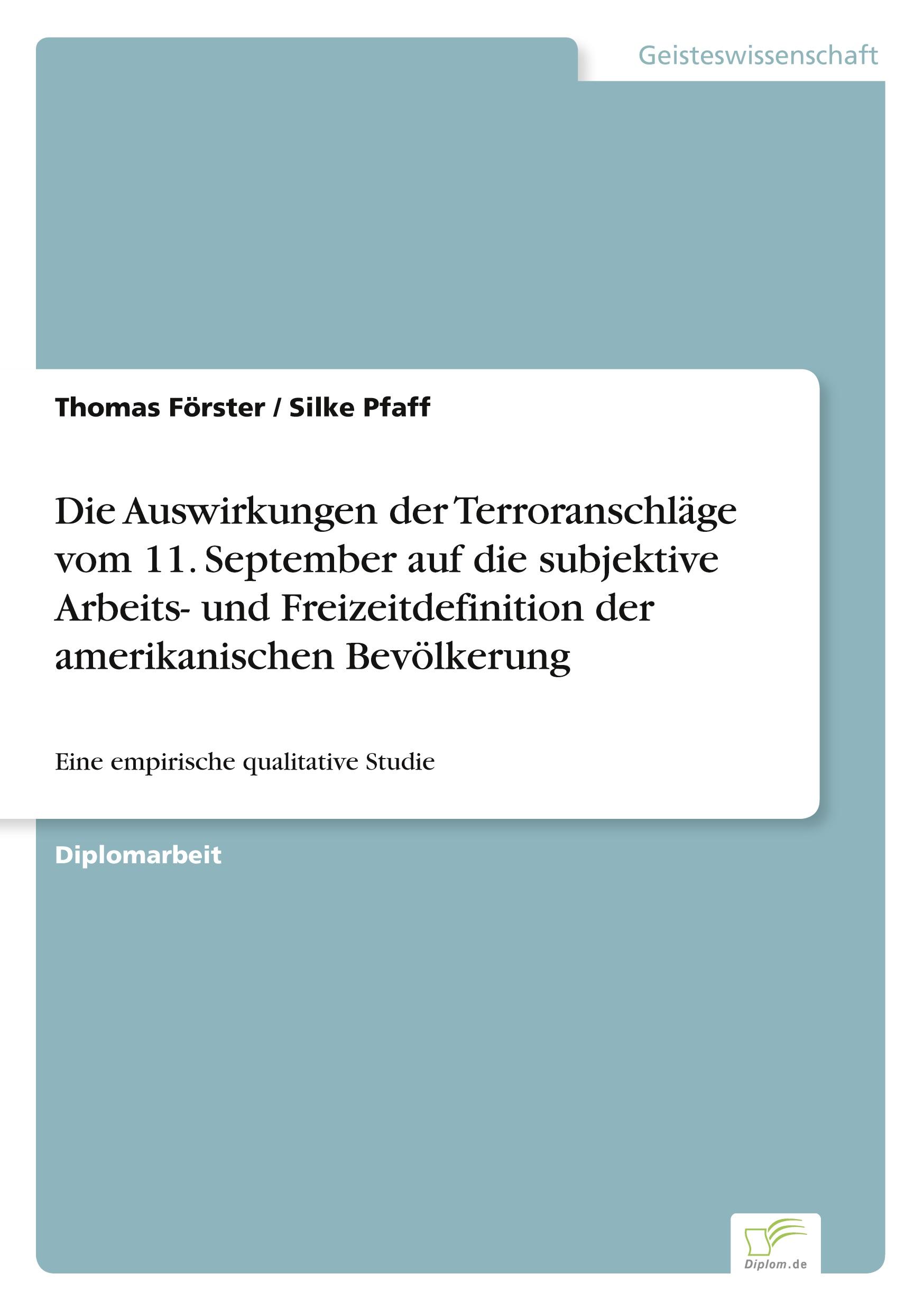 Geisteswissenschaft

Thomas Förster / Silke Pfaff

Die Auswirkungen der Terroranschläge vom 11. September auf die subjektive Arbeits- und Freizeitdefinition der amerikanischen Bevölkerung

Eine empirische qualitative Studie

Diplomarbeit

Diplom.de